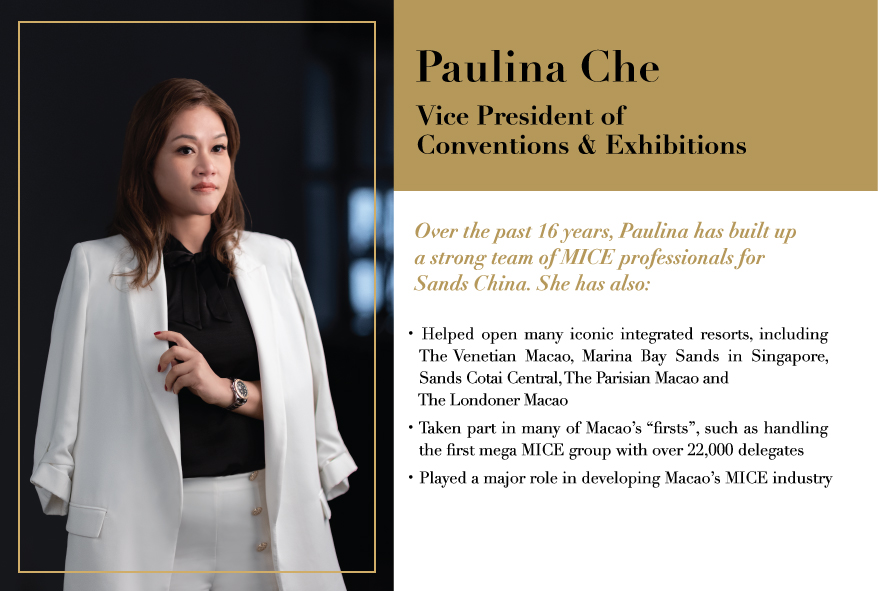 Paulina Che

Vice President of Conventions & Exhibitions

Over the past 16 years, Paulina has built up a strong team of MICE professionals for Sands China. She has also:

• Helped open many iconic integrated resorts, including The Venetian Macao, Marina Bay Sands in Singapore, Sands Cotai Central, The Parisian Macao and The Londoner Macao

• Taken part in many of Macao's "firsts", such as handling the first mega MICE group with over 22,000 delegates

• Played a major role in developing Macao's MICE industry